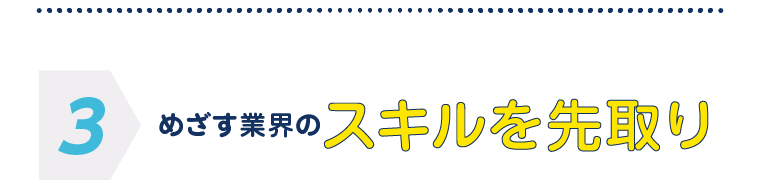 3 めざす業界のスキルを先取り